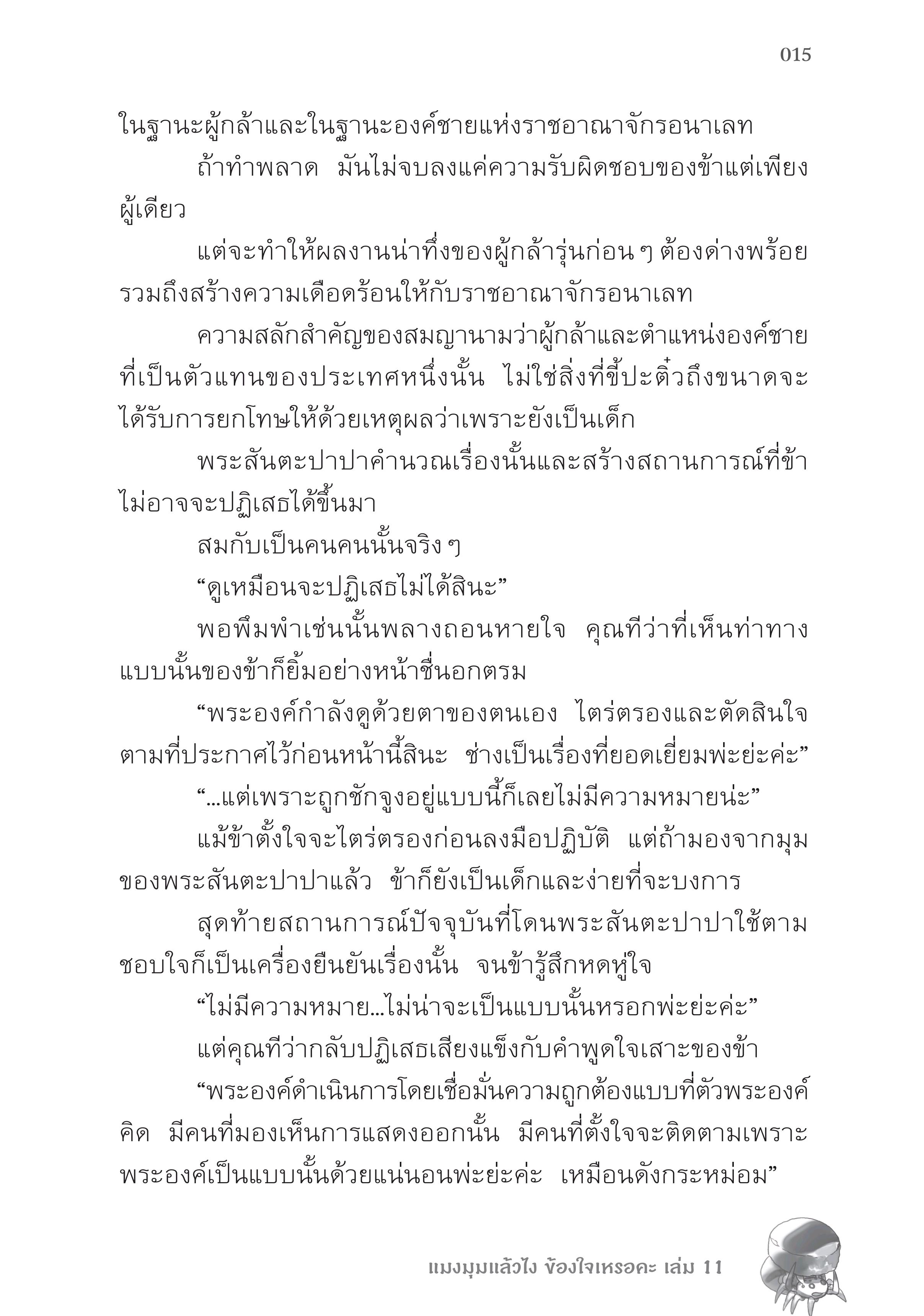 015

ในฐานะผู้กล้าและในฐานะองค์ชายแห่งราชอาณาจักรอนาเลท

ถ้าทำพลาด มันไม่จบลงแค่ความรับผิดชอบของข้าแต่เพียงผู้เดียว

แต่จะทำให้ผลงานน่าทึ่งของผู้กล้ารุ่นก่อน ๆ ต้องด่างพร้อย รวมถึงสร้างความเดือดร้อนให้กับราชอาณาจักรอนาเลท

ความสลักสำคัญของสมญานามว่าผู้กล้าและตำแหน่งองค์ชายที่เป็นตัวแทนของประเทศหนึ่งนั้น ไม่ใช่สิ่งที่ขี้ปะติ๋วถึงขนาดจะได้รับการยกโทษให้ด้วยเหตุผลว่าเพราะยังเป็นเด็ก

พระสันตะปาปาคำนวณเรื่องนั้นและสร้างสถานการณ์ที่ข้าไม่อาจจะปฏิเสธได้ขึ้นมา

สมกับเป็นคนคนนั้นจริง ๆ

“ดูเหมือนจะปฏิเสธไม่ได้สินะ”

พอพึมพำเช่นนั้นพลางถอนหายใจ คุณทีว่าที่เห็นท่าทางแบบนั้นของข้าก็ยิ้มอย่างหน้าชื่นอกตรม

“พระองค์กำลังดูด้วยตาของตนเอง ไตร่ตรองและตัดสินใจตามที่ประกาศไว้ก่อนหน้านี้สินะ ช่างเป็นเรื่องที่ยอดเยี่ยมพ่ะย่ะค่ะ”

“...แต่เพราะถูกชักจูงอยู่แบบนี้ก็เลยไม่มีความหมายน่ะ”

แม้ข้าตั้งใจจะไตร่ตรองก่อนลงมือปฏิบัติ แต่ถ้ามองจากมุมของพระสันตะปาปาแล้ว ข้าก็ยังเป็นเด็กและง่ายที่จะบงการ

สุดท้ายสถานการณ์ปัจจุบันที่โดนพระสันตะปาปาใช้ตามชอบใจก็เป็นเครื่องยืนยันเรื่องนั้น จนข้ารู้สึกหดหู่ใจ

“ไม่มีความหมาย...ไม่น่าจะเป็นแบบนั้นหรอกพ่ะย่ะค่ะ”

แต่คุณทีว่ากลับปฏิเสธเสียงแข็งกับคำพูดใจเสาะของข้า

“พระองค์ดำเนินการโดยเชื่อมั่นความถูกต้องแบบที่ตัวพระองค์คิด มีคนที่มองเห็นการแสดงออกนั้น มีคนที่ตั้งใจจะติดตามเพราะพระองค์เป็นแบบนั้นด้วยแน่นอนพ่ะย่ะค่ะ เหมือนดังกระหม่อม”

แมงมุมแล้วไง ข้องใจเหรอคะ เล่ม 11